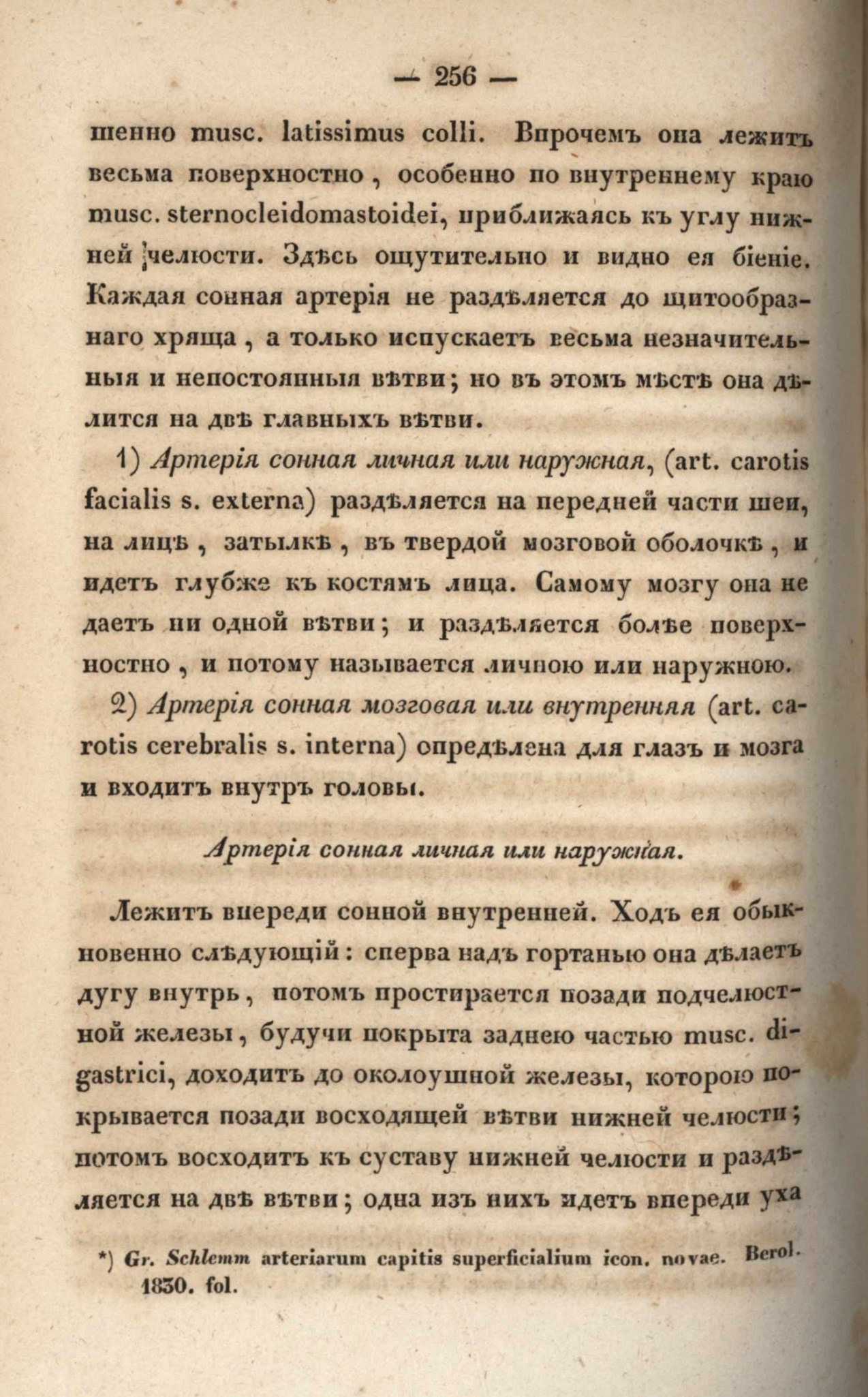 — 256 —

шенно musc. latissimus colli. Впрочемъ она лежитъ весьма поверхностно, особенно по внутреннему краю musc. sternocleidomastoidei, приближаясь къ углу нижней челюсти. Здѣсь ощутительно и видно ея біеніе. Каждая сонная артерія не раздѣляется до щитообразнаго хряща, а только испускаетъ весьма незначительныя и непостоянныя вѣтви; но въ этомъ мѣстѣ она дѣлится на двѣ главныхъ вѣтви.

1) Артерія сонная личная или наружная, (art. carotis facialis s. externa) раздѣляется на передней части шеи, на лицѣ, затылкѣ, въ твердой мозговой оболочкѣ, и идетъ глубже къ костямъ лица. Самому мозгу она не даетъ ни одной вѣтви; и раздѣляется болѣе поверхностно, и потому называется личною или наружною.

2) Артерія сонная мозговая или внутренняя (art. carotis cerebralis s. interna) опредѣлена для глазъ и мозга и входитъ внутръ головы.

Артерія сонная личная или наружная.

Лежитъ впереди сонной внутренней. Ходъ ея обыкновенно слѣдующій: сперва надъ гортанью она дѣлаетъ дугу внутрь, потомъ простирается позади подчелюстной железы, будучи покрыта заднею частью musc. digastrici, доходитъ до околоушной железы, которою покрывается позади восходящей вѣтви нижней челюсти; потомъ восходитъ къ суставу нижней челюсти и раздѣляется на двѣ вѣтви; одна изъ нихъ идетъ впереди уха

*) Gr. Schlemm arteriarum capitis superficialium icon. novae. Berol. 1830. fol.